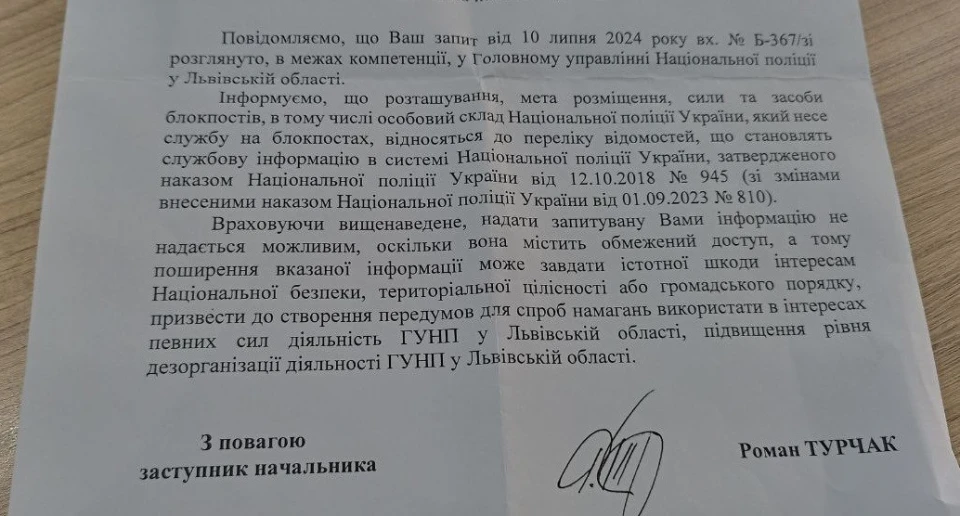 Повідомляємо, що Ваш запит від 10 липня 2024 року вх. № Б-367/зі розглянуто, в межах компетенції, у Головному управлінні Національної поліції у Львівській області.

Інформуємо, що розташування, мета розміщення, сили та засоби блокпостів, в тому числі особовий склад Національної поліції України, який несе службу на блокпостах, відносяться до переліку відомостей, що становлять службову інформацію в системі Національної поліції України, затвердженого наказом Національної поліції України від 12.10.2018 № 945 (зі змінами внесеними наказом Національної поліції України від 01.09.2023 № 810).

Враховуючи вищенаведене, надати запитувану Вами інформацію не надається можливим, оскільки вона містить обмежений доступ, а тому поширення вказаної інформації може завдати істотної шкоди інтересам Національної безпеки, територіальної цілісності або громадського порядку, призвести до створення передумов для спроб намагань використати в інтересах певних сил діяльність ГУНП у Львівській області, підвищення рівня дезорганізації діяльності ГУНП у Львівській області.

З повагою
заступник начальника

Роман ТУРЧАК